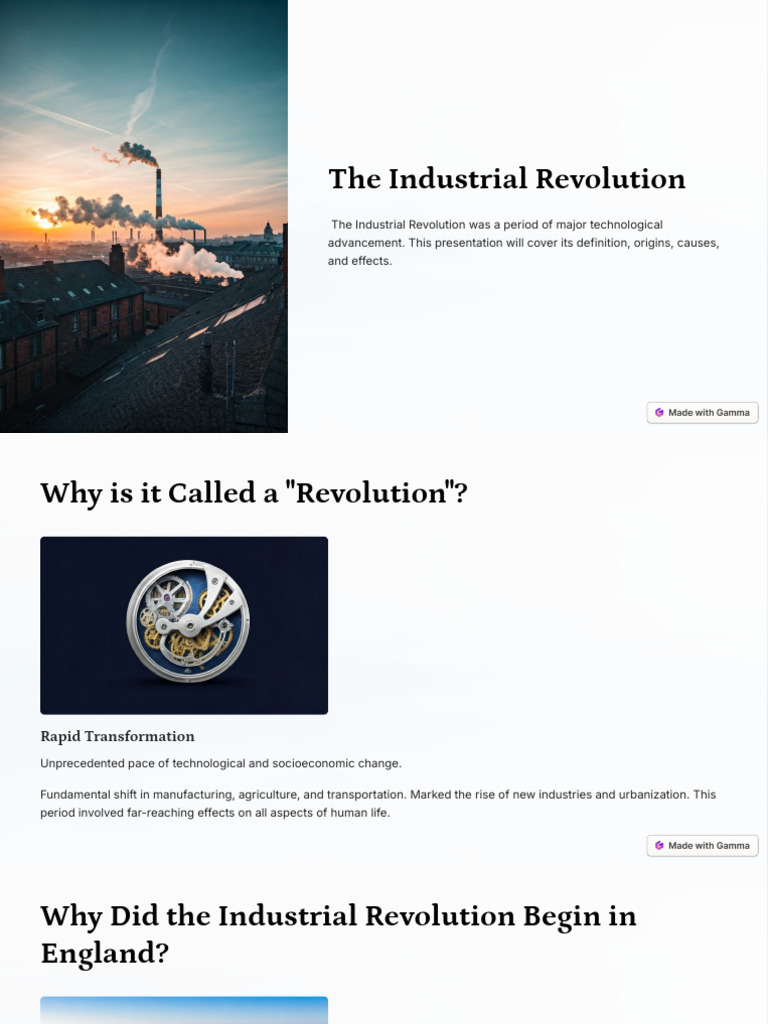 The Industrial Revolution

The Industrial Revolution was a period of major technological advancement. This presentation will cover its definition, origins, causes, and effects.

Made with Gamma

Why is it Called a "Revolution"?

Rapid Transformation

Unprecedented pace of technological and socioeconomic change.

Fundamental shift in manufacturing, agriculture, and transportation. Marked the rise of new industries and urbanization. This period involved far-reaching effects on all aspects of human life.

Made with Gamma

Why Did the Industrial Revolution Begin in England?